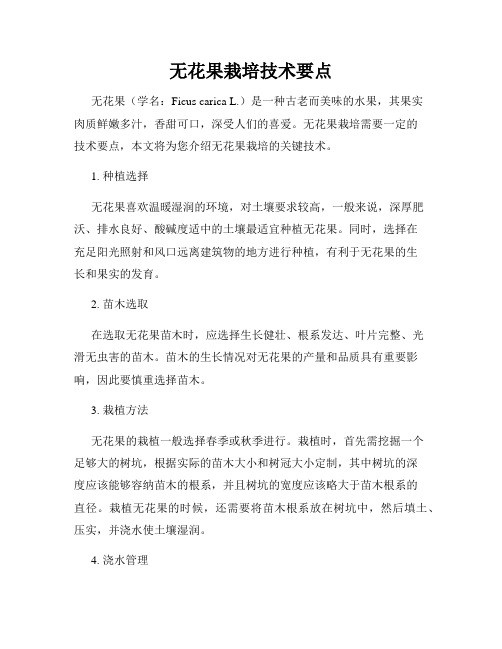 无花果栽培技术要点

无花果（学名：Ficus carica L.）是一种古老而美味的水果，其果实肉质鲜嫩多汁，香甜可口，深受人们的喜爱。无花果栽培需要一定的技术要点，本文将为您介绍无花果栽培的关键技术。

1. 种植选择

无花果喜欢温暖湿润的环境，对土壤要求较高，一般来说，深厚肥沃、排水良好、酸碱度适中的土壤最适宜种植无花果。同时，选择在充足阳光照射和风口远离建筑物的地方进行种植，有利于无花果的生长和果实的发育。

2. 苗木选取

在选取无花果苗木时，应选择生长健壮、根系发达、叶片完整、光滑无虫害的苗木。苗木的生长情况对无花果的产量和品质具有重要影响，因此要慎重选择苗木。

3. 栽植方法

无花果的栽植一般选择春季或秋季进行。栽植时，首先需挖掘一个足够大的树坑，根据实际的苗木大小和树冠大小定制，其中树坑的深度应该能够容纳苗木的根系，并且树坑的宽度应该略大于苗木根系的直径。栽植无花果的时候，还需要将苗木根系放在树坑中，然后填土、压实，并浇水使土壤湿润。

4. 浇水管理